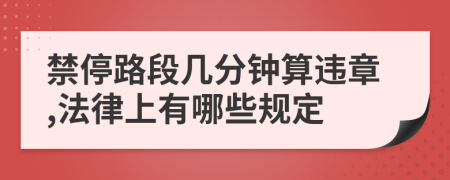 禁停路段几分钟算违章,法律上有哪些规定